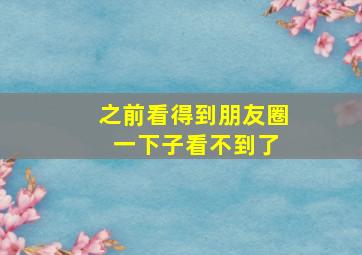 之前看得到朋友圈
一下子看不到了